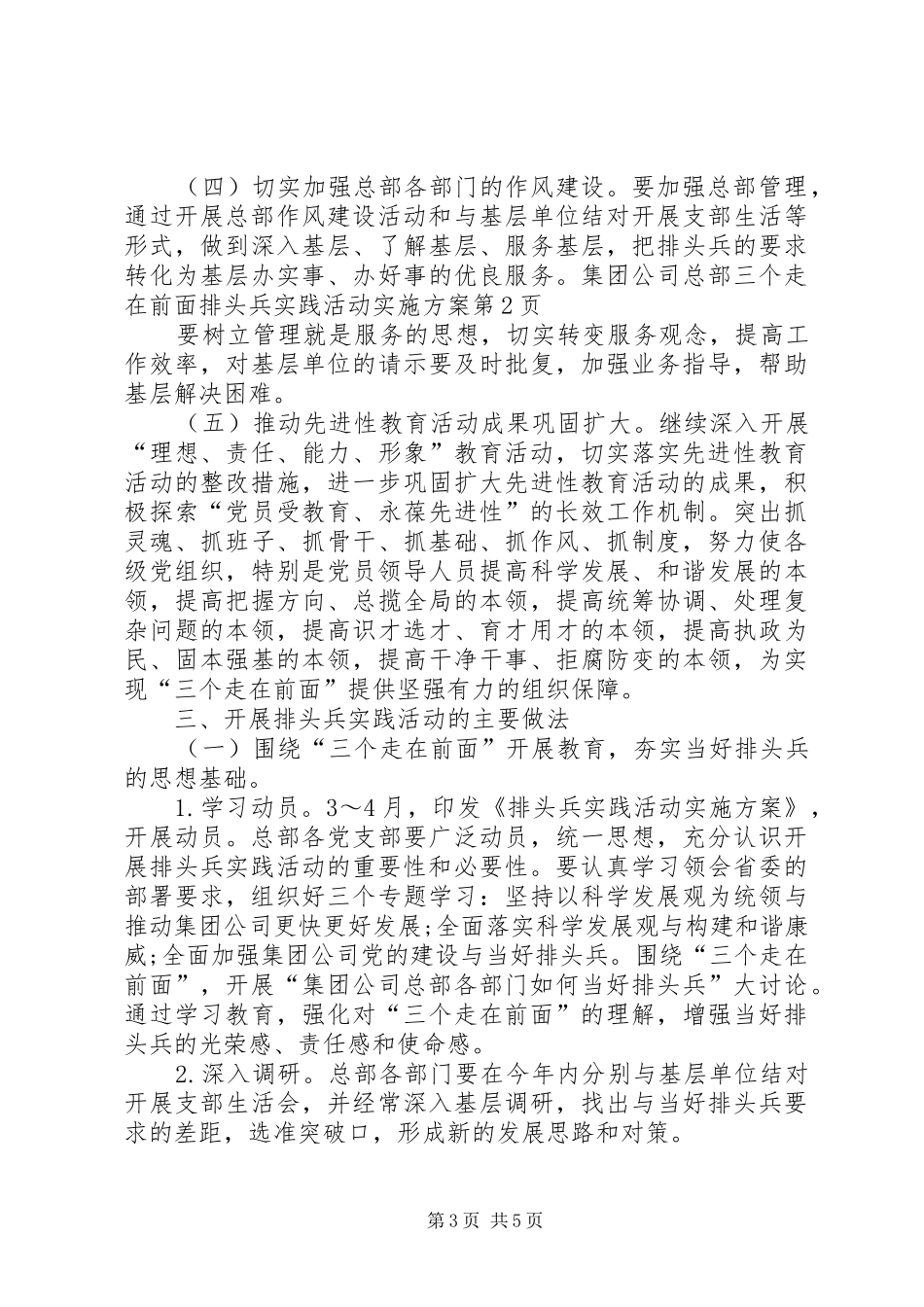 （四）切实加强总部各部门的作风建设。要加强总部管理，通过开展总部作风建设活动和与基层单位结对开展支部生活等形式，做到深入基层、了解基层、服务基层，把排头兵的要求转化为基层办实事、办好事的优良服务。集团公司总部三个走在前面排头兵实践活动实施方案第2页

要树立管理就是服务的思想，切实转变服务观念，提高工作效率，对基层单位的请示要及时批复，加强业务指导，帮助基层解决困难。

（五）推动先进性教育活动成果巩固扩大。继续深入开展“理想、责任、能力、形象”教育活动，切实落实先进性教育活动的整改措施，进一步巩固扩大先进性教育活动的成果，积极探索“党员受教育、永葆先进性”的长效工作机制。突出抓灵魂、抓班子、抓骨干、抓基础、抓作风、抓制度，努力使各级党组织，特别是党员领导人员提高科学发展、和谐发展的本领，提高把握方向、总揽全局的本领，提高统筹协调、处理复杂问题的本领，提高识才选才、育才用才的本领，提高执政为民、固本强基的本领，提高干净干事、拒腐防变的本领，为实现“三个走在前面”提供坚强有力的组织保障。

三、开展排头兵实践活动的主要做法

（一）围绕“三个走在前面”开展教育，夯实当好排头兵的思想基础。

1.学习动员。3～4月，印发《排头兵实践活动实施方案》，开展动员。总部各党支部要广泛动员，统一思想，充分认识开展排头兵实践活动的重要性和必要性。要认真学习领会省委的部署要求，组织好三个专题学习：坚持以科学发展观为统领与推动集团公司更快更好发展;全面落实科学发展观与构建和谐康威;全面加强集团公司党的建设与当好排头兵。围绕“三个走在前面”，开展“集团公司总部各部门如何当好排头兵”大讨论。通过学习教育，强化对“三个走在前面”的理解，增强当好排头兵的光荣感、责任感和使命感。

2.深入调研。总部各部门要在今年内分别与基层单位结对开展支部生活会，并经常深入基层调研，找出与当好排头兵要求的差距，选准突破口，形成新的发展思路和对策。

第3页 共5页